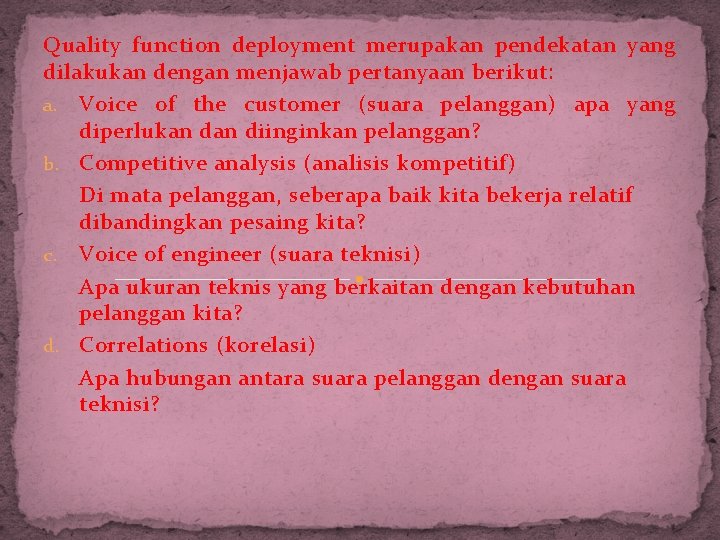 Quality function deployment merupakan pendekatan yang dilakukan dengan menjawab pertanyaan berikut:

a. Voice of the customer (suara pelanggan) apa yang diperlukan dan diinginkan pelanggan?

b. Competitive analysis (analisis kompetitif)

Di mata pelanggan, seberapa baik kita bekerja relatif dibandingkan pesaing kita?

c. Voice of engineer (suara teknisi)

Apa ukuran teknis yang berkaitan dengan kebutuhan pelanggan kita?

d. Correlations (korelasi)

Apa hubungan antara suara pelanggan dengan suara teknisi?